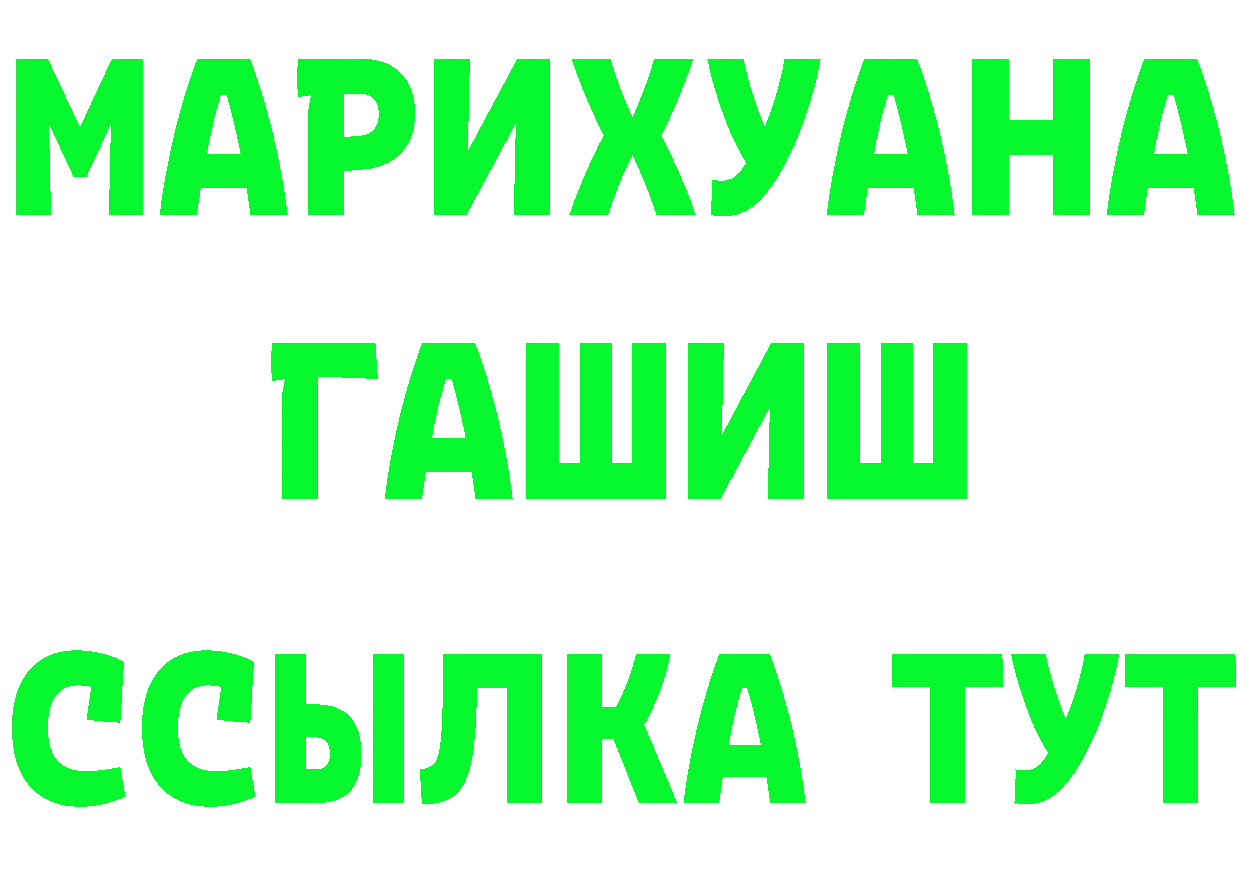 МАРИХУАНА
ГАШИШ
ССЫЛКА ТУТ